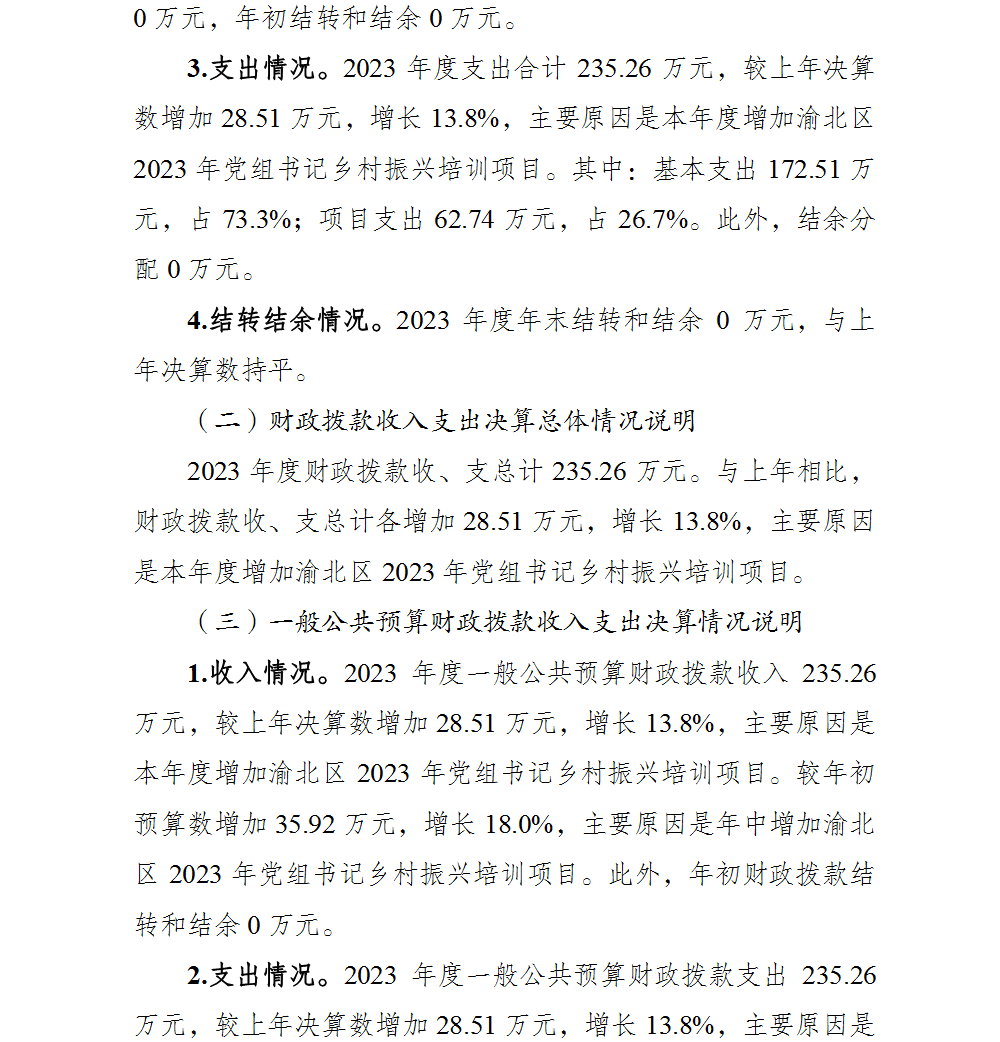 0 万元，年初结转和结余 0 万元。

3.支出情况。2023 年度支出合计 235.26 万元，较上年决算数增加 28.51 万元，增长 13.8%，主要原因是本年度增加渝北区 2023 年党组书记乡村振兴培训项目。其中：基本支出 172.51 万元，占 73.3%；项目支出 62.74 万元，占 26.7%。此外，结余分配 0 万元。

4.结转结余情况。2023 年度年末结转和结余 0 万元，与上年决算数持平。

（二）财政拨款收入支出决算总体情况说明

2023 年度财政拨款收、支总计 235.26 万元。与上年相比，财政拨款收、支总计各增加 28.51 万元，增长 13.8%，主要原因是本年度增加渝北区 2023 年党组书记乡村振兴培训项目。

（三）一般公共预算财政拨款收入支出决算情况说明

1.收入情况。2023 年度一般公共预算财政拨款收入 235.26 万元，较上年决算数增加 28.51 万元，增长 13.8%，主要原因是本年度增加渝北区 2023 年党组书记乡村振兴培训项目。较年初预算数增加 35.92 万元，增长 18.0%，主要原因是年中增加渝北区 2023 年党组书记乡村振兴培训项目。此外，年初财政拨款结转和结余 0 万元。

2.支出情况。2023 年度一般公共预算财政拨款支出 235.26 万元，较上年决算数增加 28.51 万元，增长 13.8%，主要原因是